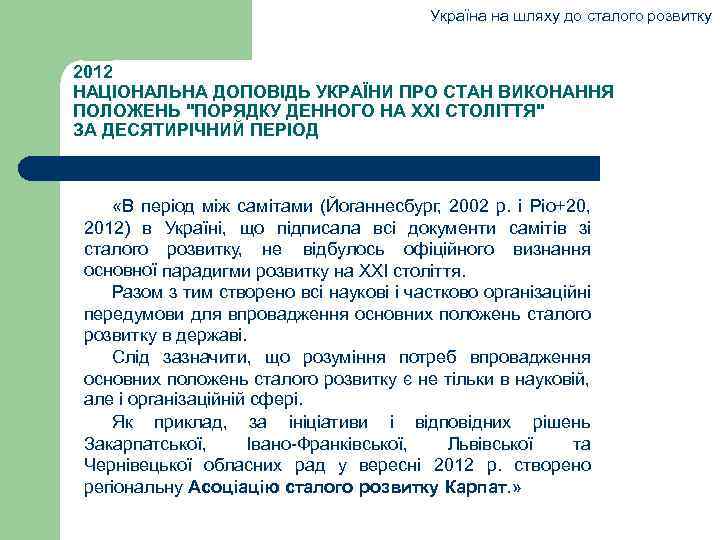 Україна на шляху до сталого розвитку

2012
НАЦІОНАЛЬНА ДОПОВІДЬ УКРАЇНИ ПРО СТАН ВИКОНАННЯ ПОЛОЖЕНЬ "ПОРЯДКУ ДЕННОГО НА XXI СТОЛІТТЯ" ЗА ДЕСЯТИРІЧНИЙ ПЕРІОД

«В період між самітами (Йоганнесбург, 2002 р. і Ріо+20, 2012) в Україні, що підписала всі документи самітів зі сталого розвитку, не відбулось офіційного визнання основної парадигми розвитку на XXI століття.

Разом з тим створено всі наукові і частково організаційні передумови для впровадження основних положень сталого розвитку в державі.

Слід зазначити, що розуміння потреб впровадження основних положень сталого розвитку є не тільки в науковій, але і організаційній сфері.

Як приклад, за ініціативи і відповідних рішень Закарпатської, Івано-Франківської, Львівської та Чернівецької обласних рад у вересні 2012 р. створено регіональну Асоціацію сталого розвитку Карпат.»